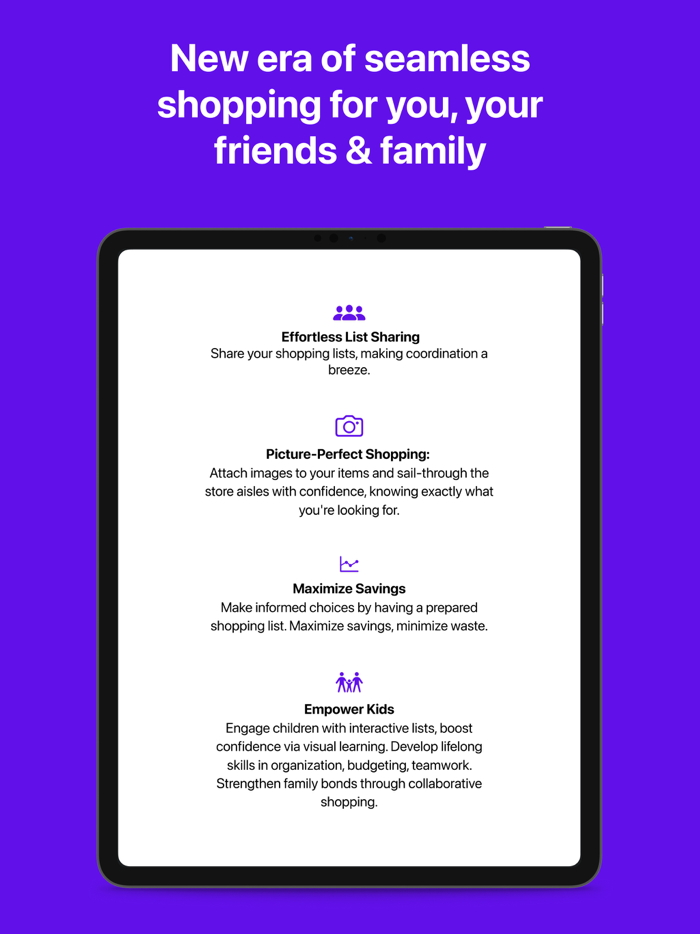 New era of seamless shopping for you, your friends & family

Effortless List Sharing
Share your shopping lists, making coordination a breeze.

Picture-Perfect Shopping:
Attach images to your items and sail-through the store aisles with confidence, knowing exactly what you're looking for.

Maximize Savings
Make informed choices by having a prepared shopping list. Maximize savings, minimize waste.

Empower Kids
Engage children with interactive lists, boost confidence via visual learning. Develop lifelong skills in organization, budgeting, teamwork. Strengthen family bonds through collaborative shopping.